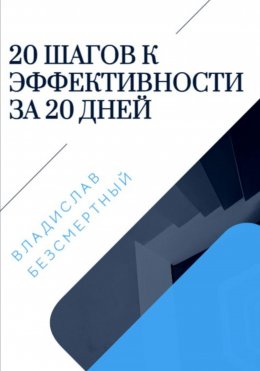 20 ШАГОВ К ЭФФЕКТИВНОСТИ ЗА 20 ДНЕЙ

ВЛАДИСЛАВ БЕЗСМЕРТНЫЙ